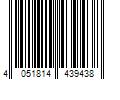 4 051814 439438